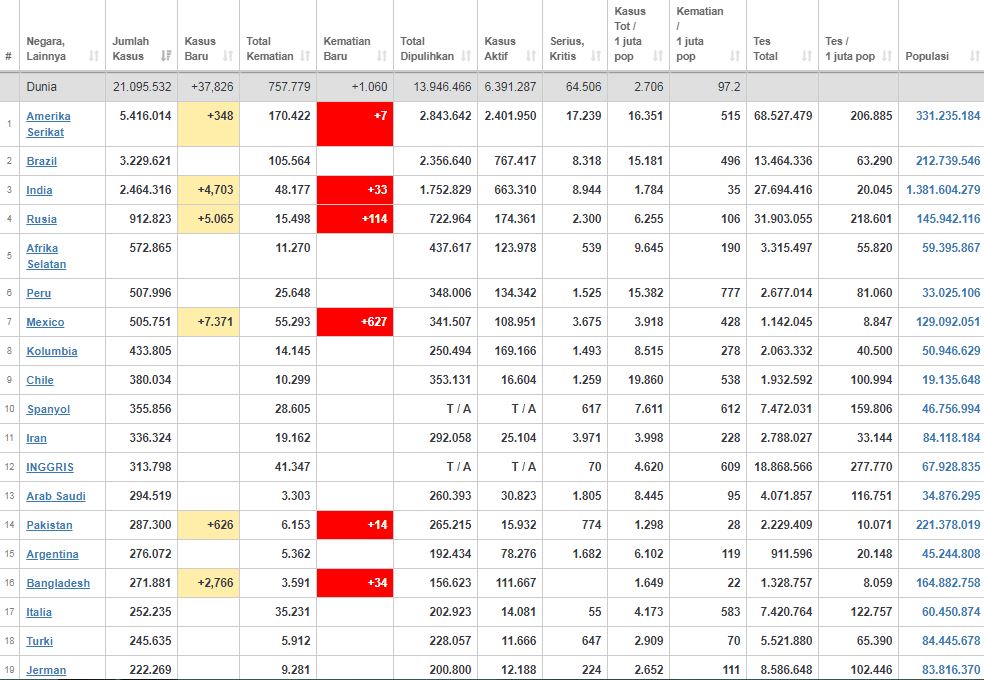 | # | Negara, Lainnya | Jumlah Kasus | Kasus Baru | Total Kematian | Kematian Baru | Total Dipulihkan | Kasus Aktif | Serius, Kritis | Kasus Tot / 1 juta pop | Kematian / 1 juta pop | Tes Total | Tes / 1 juta pop | Populasi |
|---|---|---|---|---|---|---|---|---|---|---|---|---|---|
| | Dunia | 21.095.532 | +37,826 | 757.779 | +1.060 | 13.946.466 | 6.391.287 | 64.506 | 2.706 | 97.2 | | | |
| 1 | Amerika Serikat | 5.416.014 | +348 | 170.422 | +7 | 2.843.642 | 2.401.950 | 17.239 | 16.351 | 515 | 68.527.479 | 206.885 | 331.235.184 |
| 2 | Brazil | 3.229.621 | | 105.564 | | 2.356.640 | 767.417 | 8.318 | 15.181 | 496 | 13.464.336 | 63.290 | 212.739.546 |
| 3 | India | 2.464.316 | +4,703 | 48.177 | +33 | 1.752.829 | 663.310 | 8.944 | 1.784 | 35 | 27.694.416 | 20.045 | 1.381.604.279 |
| 4 | Rusia | 912.823 | +5.065 | 15.498 | +114 | 722.964 | 174.361 | 2.300 | 6.255 | 106 | 31.903.055 | 218.601 | 145.942.116 |
| 5 | Afrika Selatan | 572.865 | | 11.270 | | 437.617 | 123.978 | 539 | 9.645 | 190 | 3.315.497 | 55.820 | 59.395.867 |
| 6 | Peru | 507.996 | | 25.648 | | 348.006 | 134.342 | 1.525 | 15.382 | 777 | 2.677.014 | 81.060 | 33.025.106 |
| 7 | Mexico | 505.751 | +7.371 | 55.293 | +627 | 341.507 | 108.951 | 3.675 | 3.918 | 428 | 1.142.045 | 8.847 | 129.092.051 |
| 8 | Kolumbia | 433.805 | | 14.145 | | 250.494 | 169.166 | 1.493 | 8.515 | 278 | 2.063.332 | 40.500 | 50.946.629 |
| 9 | Chile | 380.034 | | 10.299 | | 353.131 | 16.604 | 1.259 | 19.860 | 538 | 1.932.592 | 100.994 | 19.135.648 |
| 10 | Spanyol | 355.856 | | 28.605 | | T / A | T / A | 617 | 7.611 | 612 | 7.472.031 | 159.806 | 46.756.994 |
| 11 | Iran | 336.324 | | 19.162 | | 292.058 | 25.104 | 3.971 | 3.998 | 228 | 2.788.027 | 33.144 | 84.118.184 |
| 12 | INGGRIS | 313.798 | | 41.347 | | T / A | T / A | 70 | 4.620 | 609 | 18.868.566 | 277.770 | 67.928.835 |
| 13 | Arab Saudi | 294.519 | | 3.303 | | 260.393 | 30.823 | 1.805 | 8.445 | 95 | 4.071.857 | 116.751 | 34.876.295 |
| 14 | Pakistan | 287.300 | +626 | 6.153 | +14 | 265.215 | 15.932 | 774 | 1.298 | 28 | 2.229.409 | 10.071 | 221.378.019 |
| 15 | Argentina | 276.072 | | 5.362 | | 192.434 | 78.276 | 1.682 | 6.102 | 119 | 911.596 | 20.148 | 45.244.808 |
| 16 | Bangladesh | 271.881 | +2,766 | 3.591 | +34 | 156.623 | 111.667 | | 1.649 | 22 | 1.328.757 | 8.059 | 164.882.758 |
| 17 | Italia | 252.235 | | 35.231 | | 202.923 | 14.081 | 55 | 4.173 | 583 | 7.420.764 | 122.757 | 60.450.874 |
| 18 | Turki | 245.635 | | 5.912 | | 228.057 | 11.666 | 647 | 2.909 | 70 | 5.521.880 | 65.390 | 84.445.678 |
| 19 | Jerman | 222.269 | | 9.281 | | 200.800 | 12.188 | 224 | 2.652 | 111 | 8.586.648 | 102.446 | 83.816.370 |